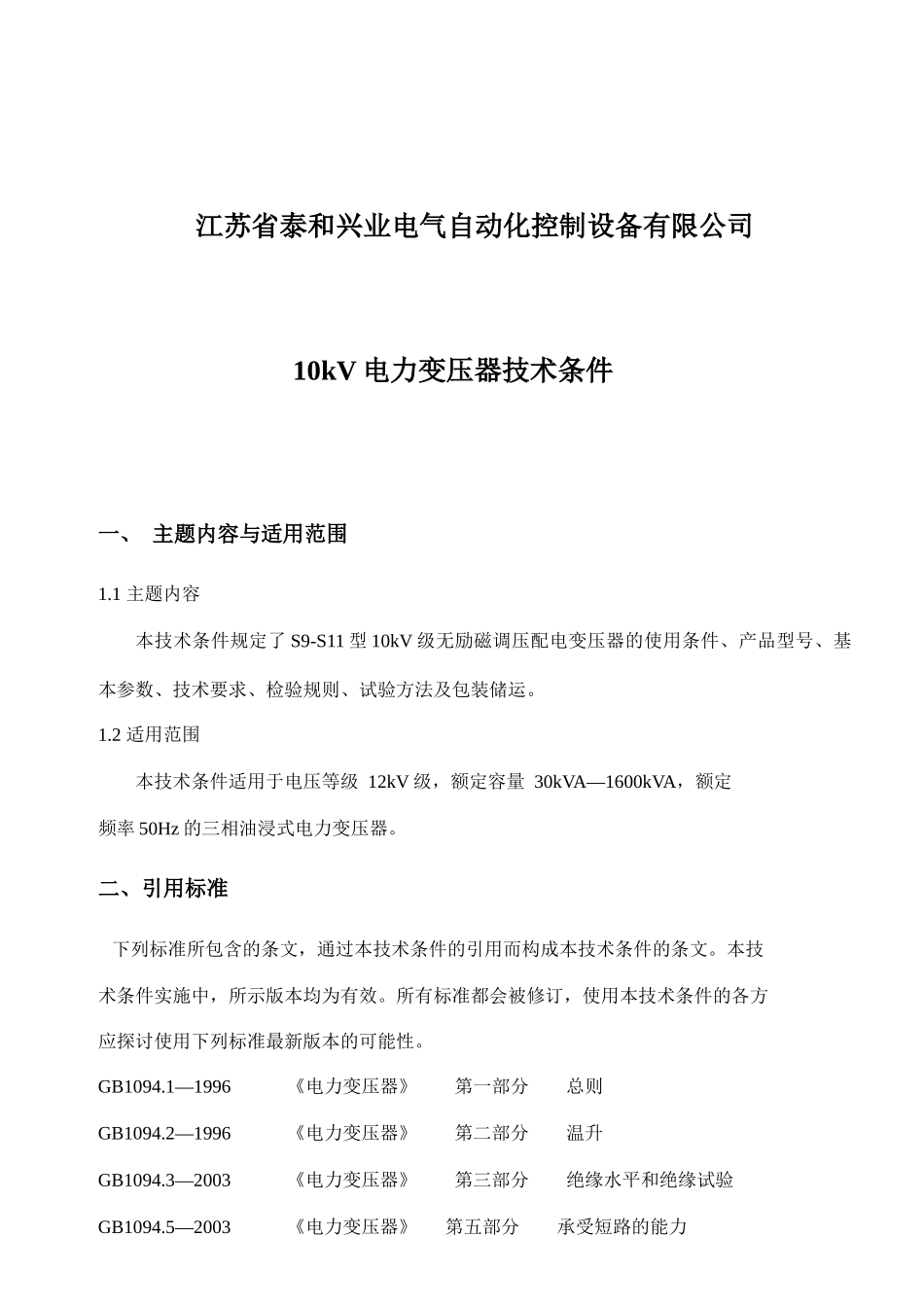 江苏省泰和兴业电气自动化控制设备有限公司

10kV 电力变压器技术条件

一、 主题内容与适用范围

1.1 主题内容

本技术条件规定了 S9-S11 型 10kV 级无励磁调压配电变压器的使用条件、产品型号、基本参数、技术要求、检验规则、试验方法及包装储运。

1.2 适用范围

本技术条件适用于电压等级 12kV 级，额定容量 30kVA—1600kVA，额定频率 50Hz 的三相油浸式电力变压器。

二、引用标准

下列标准所包含的条文，通过本技术条件的引用而构成本技术条件的条文。本技术条件实施中，所示版本均为有效。所有标准都会被修订，使用本技术条件的各方应探讨使用下列标准最新版本的可能性。

GB1094.1—1996 《电力变压器》 第一部分 总则

GB1094.2—1996 《电力变压器》 第二部分 温升

GB1094.3—2003 《电力变压器》 第三部分 绝缘水平和绝缘试验

GB1094.5—2003 《电力变压器》 第五部分 承受短路的能力